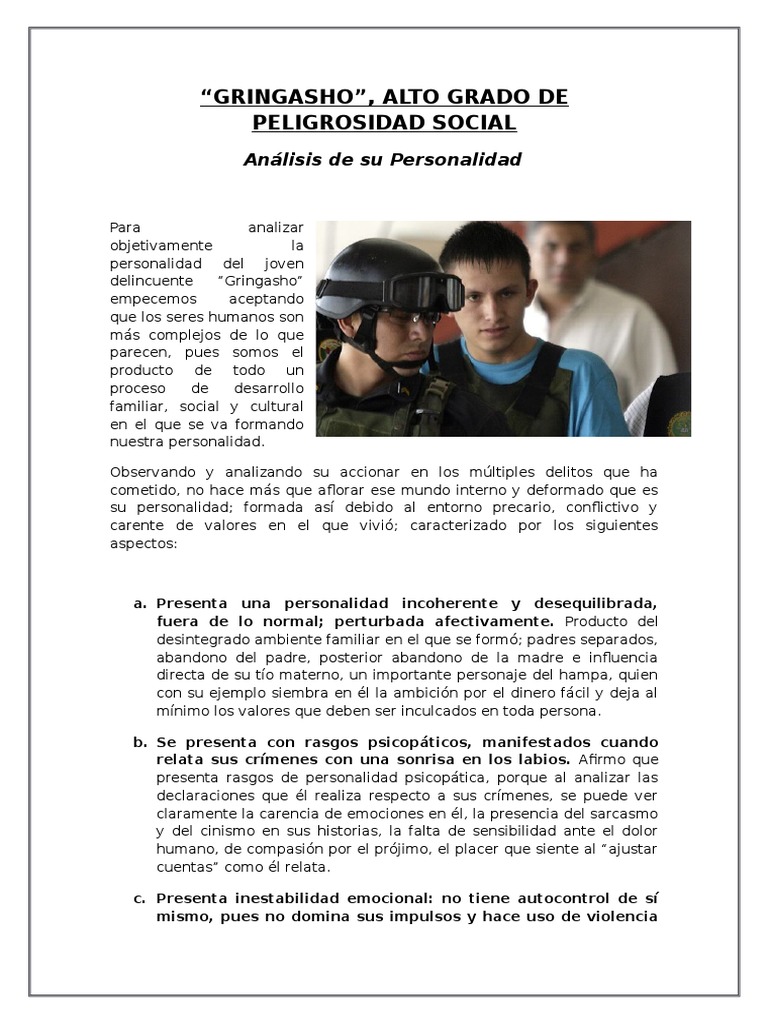 “GRINGASHO”, ALTO GRADO DE PELIGROSIDAD SOCIAL

Análisis de su Personalidad

Para analizar objetivamente la personalidad del joven delincuente “Gringasho” empecemos aceptando que los seres humanos son más complejos de lo que parecen, pues somos el producto de todo un proceso de desarrollo familiar, social y cultural en el que se va formando nuestra personalidad.

Observando y analizando su accionar en los múltiples delitos que ha cometido, no hace más que aflorar ese mundo interno y deformado que es su personalidad; formada así debido al entorno precario, conflictivo y carente de valores en el que vivió; caracterizado por los siguientes aspectos:

a. Presenta una personalidad incoherente y desequilibrada, fuera de lo normal; perturbada afectivamente. Producto del desintegrado ambiente familiar en el que se formó; padres separados, abandono del padre, posterior abandono de la madre e influencia directa de su tío materno, un importante personaje del hampa, quien con su ejemplo siembra en él la ambición por el dinero fácil y deja al mínimo los valores que deben ser inculcados en toda persona.

b. Se presenta con rasgos psicopáticos, manifestados cuando relata sus crímenes con una sonrisa en los labios. Afirmo que presenta rasgos de personalidad psicopática, porque al analizar las declaraciones que él realiza respecto a sus crímenes, se puede ver claramente la carencia de emociones en él, la presencia del sarcasmo y del cinismo en sus historias, la falta de sensibilidad ante el dolor humano, de compasión por el prójimo, el placer que siente al “ajustar cuentas” como él relata.

c. Presenta inestabilidad emocional: no tiene autocontrol de sí mismo, pues no domina sus impulsos y hace uso de violencia